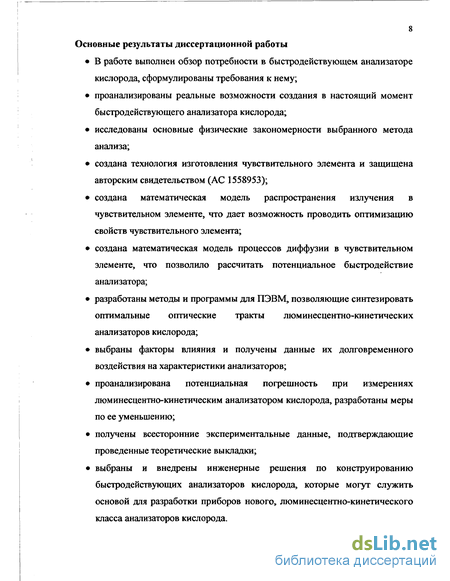 8

Основные результаты диссертационной работы

• В работе выполнен обзор потребности в быстродействующем анализаторе кислорода, сформулированы требования к нему;

• проанализированы реальные возможности создания в настоящий момент быстродействующего анализатора кислорода;

• исследованы основные физические закономерности выбранного метода анализа;

• создана технология изготовления чувствительного элемента и защищена авторским свидетельством (АС 1558953);

• создана математическая модель распространения излучения в чувствительном элементе, что дает возможность проводить оптимизацию свойств чувствительного элемента;

• создана математическая модель процессов диффузии в чувствительном элементе, что позволило рассчитать потенциальное быстродействие анализатора;

• разработаны методы и программы для ПЭВМ, позволяющие синтезировать оптимальные оптические тракты люминесцентно-кинетических анализаторов кислорода;

• выбраны факторы влияния и получены данные их долговременного воздействия на характеристики анализаторов;

• проанализирована потенциальная погрешность при измерениях люминесцентно-кинетическим анализатором кислорода, разработаны меры по ее уменьшению;

• получены всесторонние экспериментальные данные, подтверждающие проведенные теоретические выкладки;

• выбраны и внедрены инженерные решения по конструированию быстродействующих анализаторов кислорода, которые могут служить основой для разработки приборов нового, люминесцентно-кинетического класса анализаторов кислорода.

dsLib.net
библиотека диссертаций